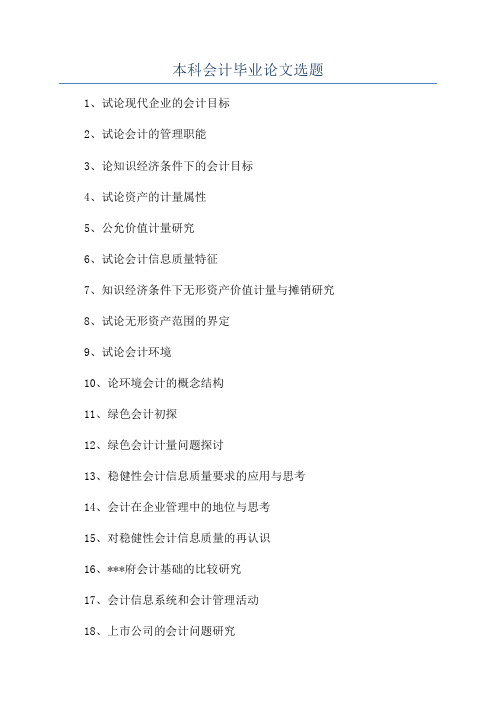 本科会计毕业论文选题

1、试论现代企业的会计目标

2、试论会计的管理职能

3、论知识经济条件下的会计目标

4、试论资产的计量属性

5、公允价值计量研究

6、试论会计信息质量特征

7、知识经济条件下无形资产价值计量与摊销研究

8、试论无形资产范围的界定

9、试论会计环境

10、论环境会计的概念结构

11、绿色会计初探

12、绿色会计计量问题探讨

13、稳健性会计信息质量要求的应用与思考

14、会计在企业管理中的地位与思考

15、对稳健性会计信息质量的再认识

16、***府会计基础的比较研究

17、会计信息系统和会计管理活动

18、上市公司的会计问题研究